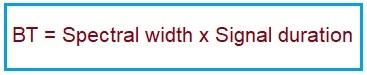 BT = Spectral width x Signal duration